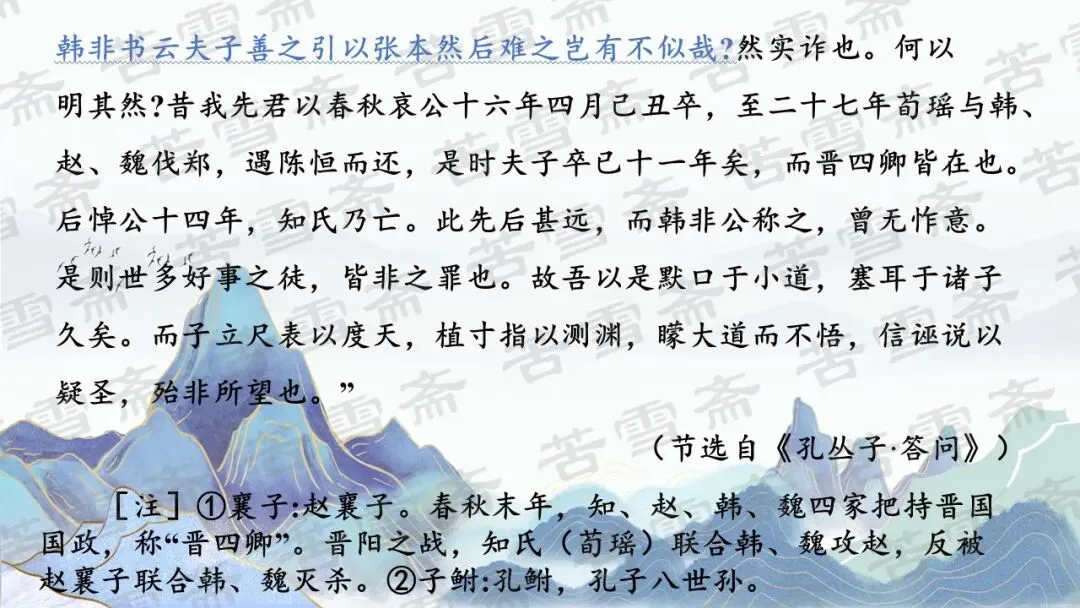 韩非书云夫子善之引以张本然后难之岂有不似哉?然实诈也。何以明其然?昔我先君以春秋哀公十六年四月己丑卒，至二十七年荀瑶与韩、赵、魏伐郑，遇陈恒而还，是时夫子卒已十一年矣，而晋四卿皆在也。后悼公十四年，知氏乃亡。此先后甚远，而韩非公称之，曾无怍意。是则世多好事之徒，皆非之罪也。故吾以是默口于小道，塞耳于诸子久矣。而子立尺表以度天，植寸指以测渊，矇大道而不悟，信诬说以疑圣，殆非所望也。”

（节选自《孔丛子·答问》）

［注］①襄子:赵襄子。春秋末年，知、赵、韩、魏四家把持晋国国政，称“晋四卿”。晋阳之战，知氏（荀瑶）联合韩、魏攻赵，反被赵襄子联合韩、魏灭杀。②子鲋:孔鲋，孔子八世孙。

苦雪斋